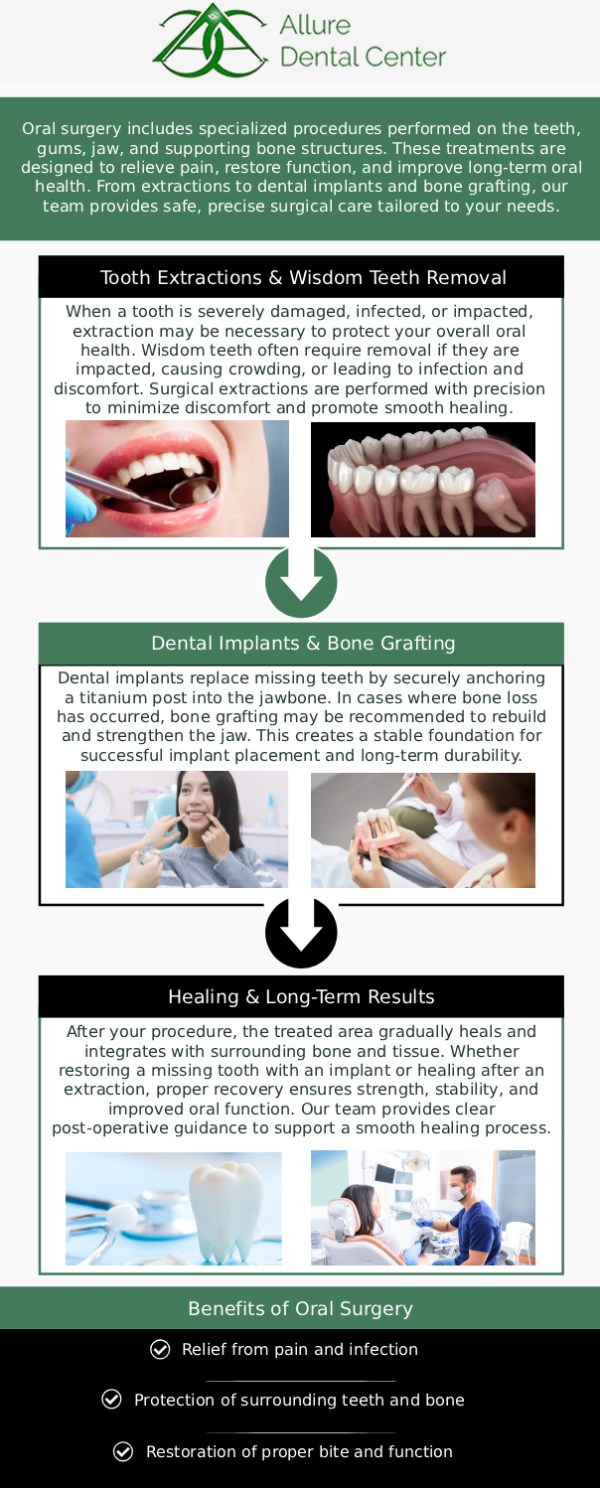 Allure Dental Center

Oral surgery includes specialized procedures performed on the teeth, gums, jaw, and supporting bone structures. These treatments are designed to relieve pain, restore function, and improve long-term oral health. From extractions to dental implants and bone grafting, our team provides safe, precise surgical care tailored to your needs.

Tooth Extractions & Wisdom Teeth Removal

When a tooth is severely damaged, infected, or impacted, extraction may be necessary to protect your overall oral health. Wisdom teeth often require removal if they are impacted, causing crowding, or leading to infection and discomfort. Surgical extractions are performed with precision to minimize discomfort and promote smooth healing.

Dental Implants & Bone Grafting

Dental implants replace missing teeth by securely anchoring a titanium post into the jawbone. In cases where bone loss has occurred, bone grafting may be recommended to rebuild and strengthen the jaw. This creates a stable foundation for successful implant placement and long-term durability.

Healing & Long-Term Results

After your procedure, the treated area gradually heals and integrates with surrounding bone and tissue. Whether restoring a missing tooth with an implant or healing after an extraction, proper recovery ensures strength, stability, and improved oral function. Our team provides clear post-operative guidance to support a smooth healing process.

Benefits of Oral Surgery

Relief from pain and infection

Protection of surrounding teeth and bone

Restoration of proper bite and function